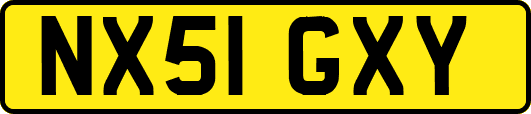 NX51 GXY